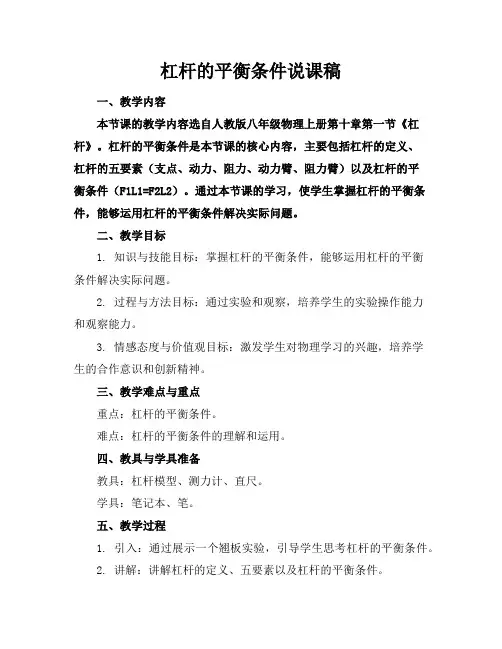 杠杆的平衡条件说课稿

一、教学内容

本节课的教学内容选自人教版八年级物理上册第十章第一节《杠杆》。杠杆的平衡条件是本节课的核心内容，主要包括杠杆的定义、杠杆的五要素（支点、动力、阻力、动力臂、阻力臂）以及杠杆的平衡条件（F1L1=F2L2）。通过本节课的学习，使学生掌握杠杆的平衡条件，能够运用杠杆的平衡条件解决实际问题。

二、教学目标

1. 知识与技能目标：掌握杠杆的平衡条件，能够运用杠杆的平衡条件解决实际问题。

2. 过程与方法目标：通过实验和观察，培养学生的实验操作能力和观察能力。

3. 情感态度与价值观目标：激发学生对物理学习的兴趣，培养学生的合作意识和创新精神。

三、教学难点与重点

重点：杠杆的平衡条件。

难点：杠杆的平衡条件的理解和运用。

四、教具与学具准备

教具：杠杆模型、测力计、直尺。

学具：笔记本、笔。

五、教学过程

1. 引入：通过展示一个翘板实验，引导学生思考杠杆的平衡条件。

2. 讲解：讲解杠杆的定义、五要素以及杠杆的平衡条件。